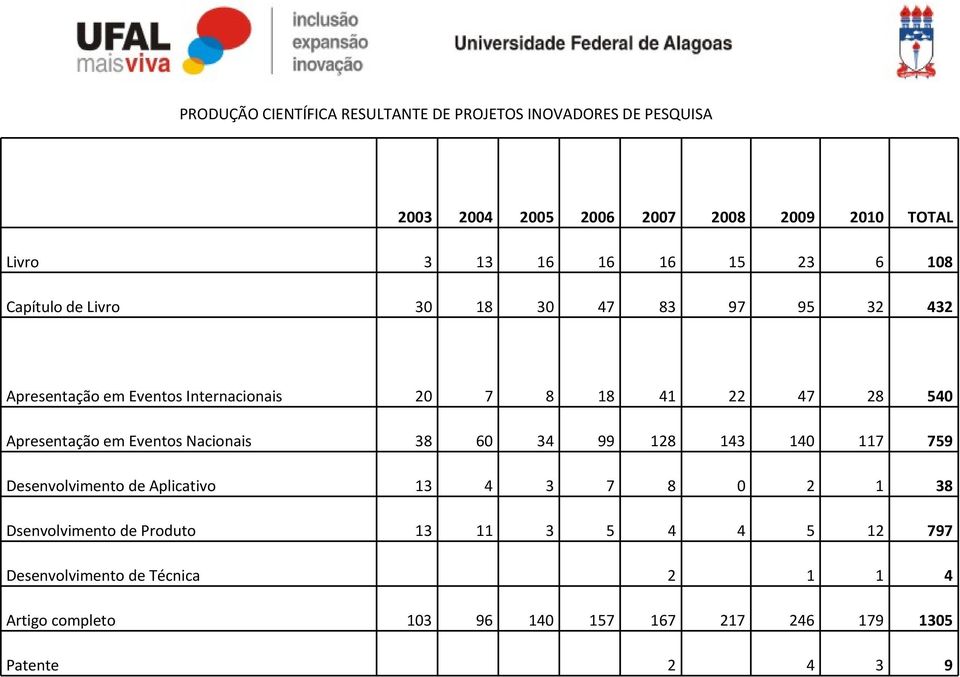 UFAL maisviva

inclusão
expansão
inovação

Universidade Federal de Alagoas

PRODUÇÃO CIENTÍFICA RESULTANTE DE PROJETOS INOVADORES DE PESQUISA

| | 2003 | 2004 | 2005 | 2006 | 2007 | 2008 | 2009 | 2010 | TOTAL |
|---|---|---|---|---|---|---|---|---|---|
| Livro | 3 | 13 | 16 | 16 | 16 | 15 | 23 | 6 | 108 |
| Capítulo de Livro | 30 | 18 | 30 | 47 | 83 | 97 | 95 | 32 | 432 |
| Apresentação em Eventos Internacionais | 20 | 7 | 8 | 18 | 41 | 22 | 47 | 28 | 540 |
| Apresentação em Eventos Nacionais | 38 | 60 | 34 | 99 | 128 | 143 | 140 | 117 | 759 |
| Desenvolvimento de Aplicativo | 13 | 4 | 3 | 7 | 8 | 0 | 2 | 1 | 38 |
| Dsenvolvimento de Produto | 13 | 11 | 3 | 5 | 4 | 4 | 5 | 12 | 797 |
| Desenvolvimento de Técnica | | | | | 2 | | 1 | 1 | 4 |
| Artigo completo | 103 | 96 | 140 | 157 | 167 | 217 | 246 | 179 | 1305 |
| Patente | | | | | 2 | | 4 | 3 | 9 |